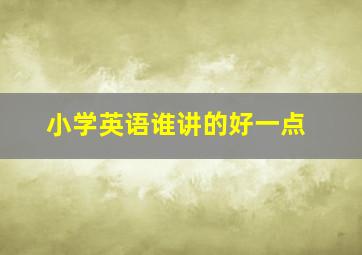 小学英语谁讲的好一点